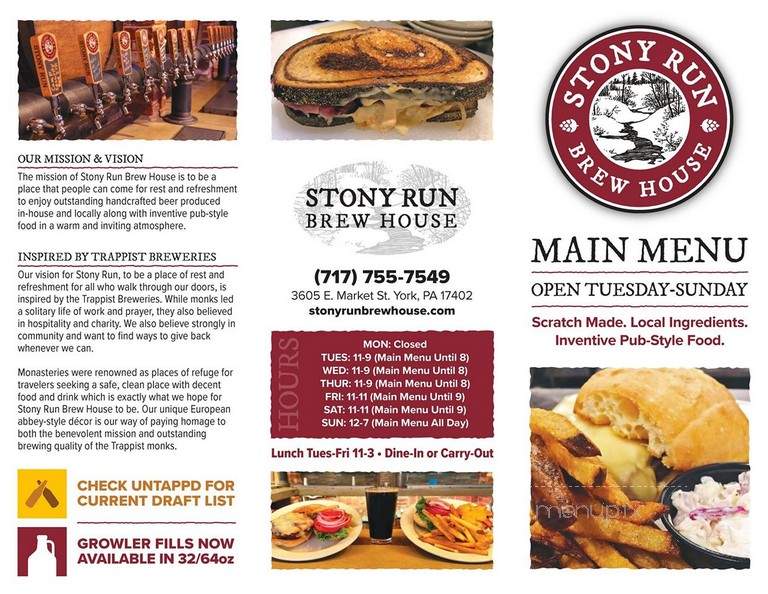 OUR MISSION & VISION

The mission of Stony Run Brew House is to be a place that people can come for rest and refreshment to enjoy outstanding handcrafted beer produced in-house and locally along with inventive pub-style food in a warm and inviting atmosphere.

INSPIRED BY TRAPPIST BREWERIES

Our vision for Stony Run, to be a place of rest and refreshment for all who walk through our doors, is inspired by the Trappist Breweries. While monks led a solitary life of work and prayer, they also believed in hospitality and charity. We also believe strongly in community and want to find ways to give back whenever we can.

Monasteries were renowned as places of refuge for travelers seeking a safe, clean place with decent food and drink which is exactly what we hope for Stony Run Brew House to be. Our unique European abbey-style décor is our way of paying homage to both the benevolent mission and outstanding brewing quality of the Trappist monks.

CHECK UNTAPPD FOR CURRENT DRAFT LIST

GROWLER FILLS NOW AVAILABLE IN 32/64oz

STONY RUN BREW HOUSE

(717) 755-7549
3605 E. Market St. York, PA 17402
stonyrunbrewhouse.com

HOURS
MON: Closed
TUES: 11-9 (Main Menu Until 8)
WED: 11-9 (Main Menu Until 8)
THUR: 11-9 (Main Menu Until 8)
FRI: 11-11 (Main Menu Until 9)
SAT: 11-11 (Main Menu Until 9)
SUN: 12-7 (Main Menu All Day)

Lunch Tues-Fri 11-3 • Dine-In or Carry-Out

STONY RUN BREW HOUSE

MAIN MENU
OPEN TUESDAY-SUNDAY

Scratch Made. Local Ingredients. Inventive Pub-Style Food.

menupix